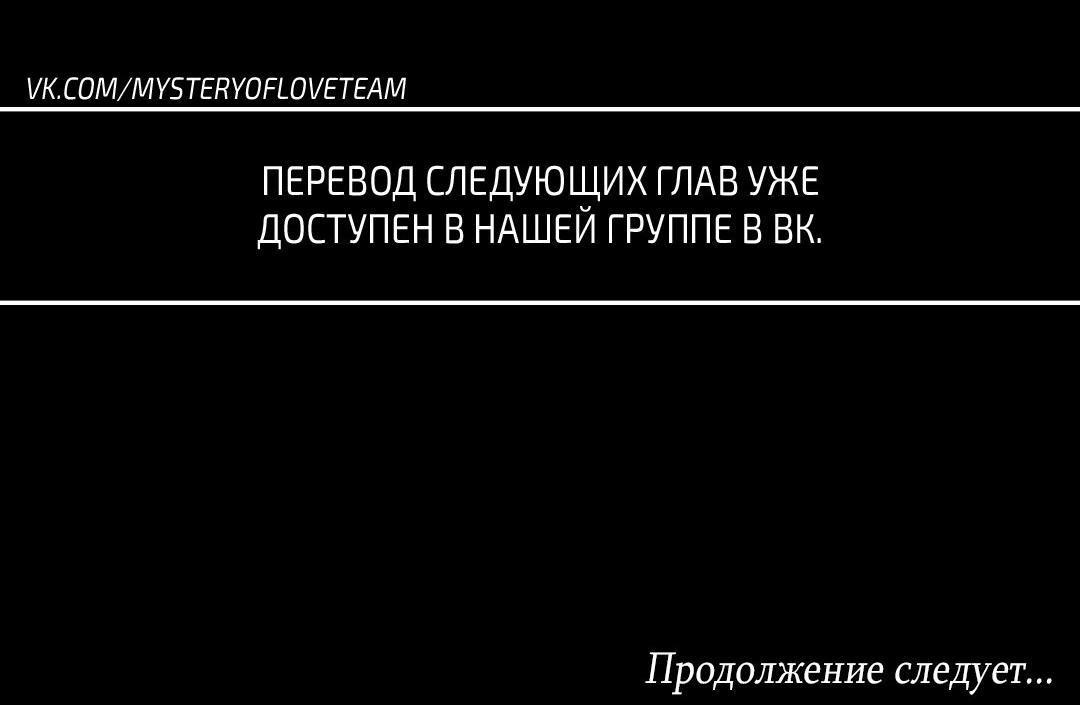 VK.COM/MYSTERYOFLOVETEAM

ПЕРЕВОД СЛЕДУЮЩИХ ГЛАВ УЖЕ ДОСТУПЕН В НАШЕЙ ГРУППЕ В ВК.

Продолжение следует...